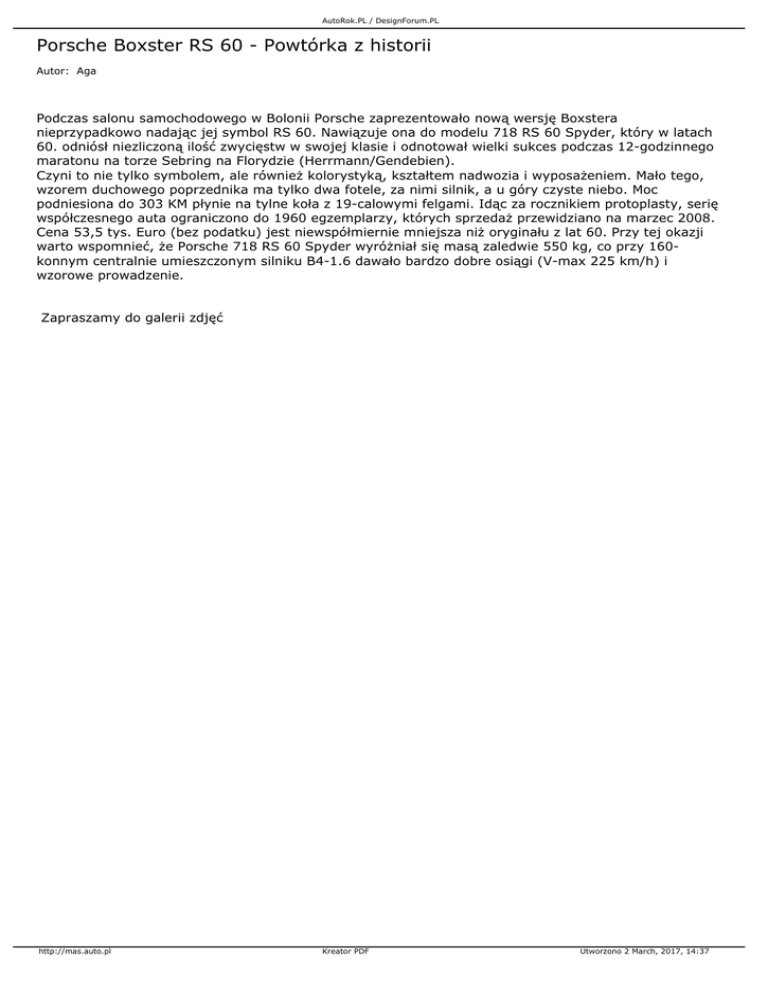 AutoRok.PL / DesignForum.PL

Porsche Boxster RS 60 - Powtórka z historii

Autor: Aga

Podczas salonu samochodowego w Bolonii Porsche zaprezentowało nową wersję Boxstera nieprzypadkowo nadając jej symbol RS 60. Nawiązuje ona do modelu 718 RS 60 Spyder, który w latach 60. odniósł niezliczoną ilość zwycięstw w swojej klasie i odnotował wielki sukces podczas 12-godzinnego maratonu na torze Sebring na Florydzie (Herrmann/Gendebien).
Czyni to nie tylko symbolem, ale również kolorystyką, kształtem nadwozia i wyposażeniem. Mało tego, wzorem duchowego poprzednika ma tylko dwa fotele, za nimi silnik, a u góry czyste niebo. Moc podniesiona do 303 KM płynie na tylne koła z 19-calowymi felgami. Idąc za rocznikiem protoplasty, serię współczesnego auta ograniczono do 1960 egzemplarzy, których sprzedaż przewidziano na marzec 2008. Cena 53,5 tys. Euro (bez podatku) jest niewspółmiernie mniejsza niż oryginału z lat 60. Przy tej okazji warto wspomnieć, że Porsche 718 RS 60 Spyder wyróżniał się masą zaledwie 550 kg, co przy 160-konnym centralnie umieszczonym silniku B4-1.6 dawało bardzo dobre osiągi (V-max 225 km/h) i wzorowe prowadzenie.

Zapraszamy do galerii zdjęć

http://mas.auto.pl Kreator PDF Utworzono 2 March, 2017, 14:37